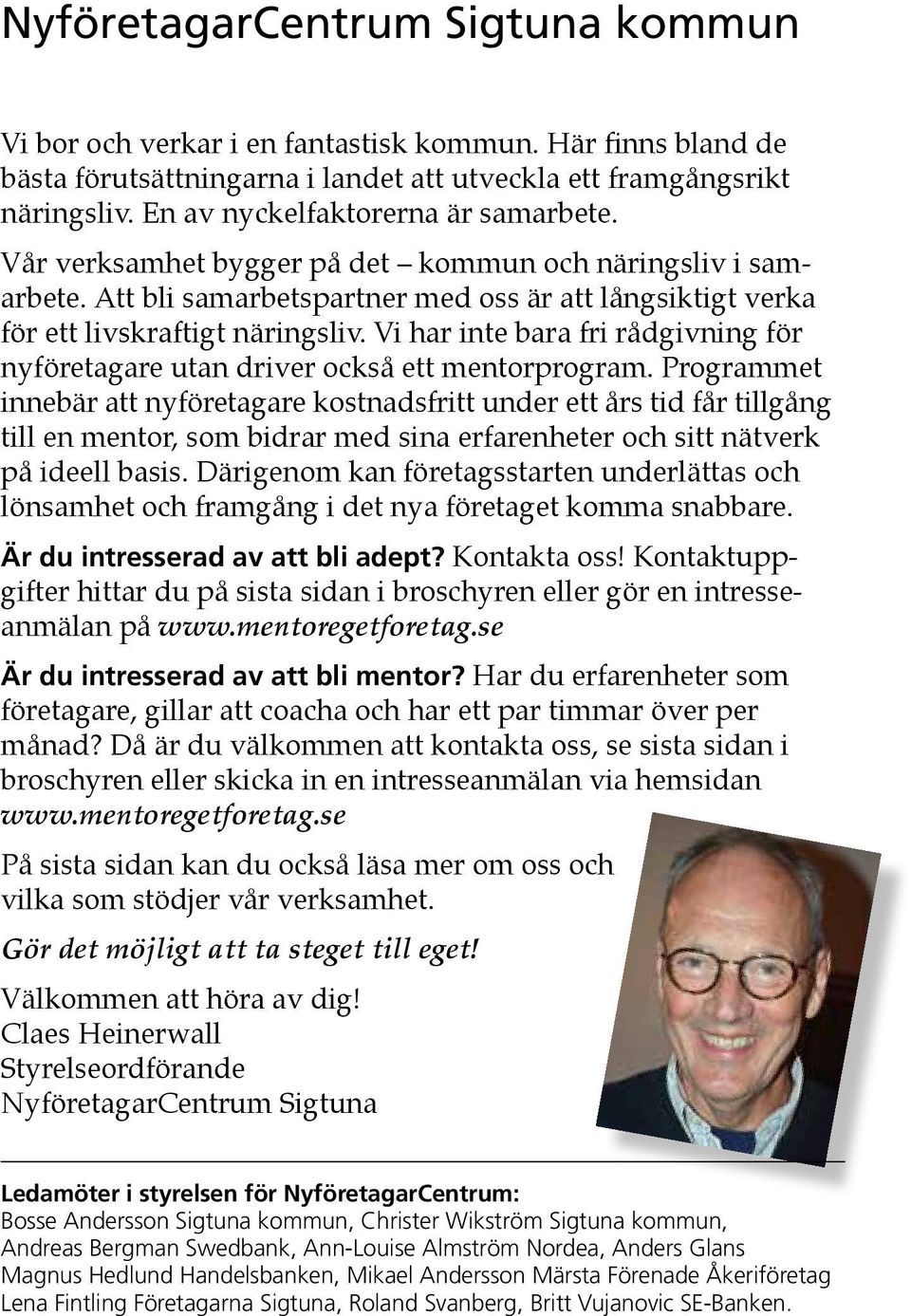 NyföretagarCentrum Sigtuna kommun

Vi bor och verkar i en fantastisk kommun. Här finns bland de bästa förutsättningarna i landet att utveckla ett framgångsrikt näringsliv. En av nyckelfaktorerna är samarbete.

Vår verksamhet bygger på det – kommun och näringsliv i samarbete. Att bli samarbetspartner med oss är att långsiktigt verka för ett livskraftigt näringsliv. Vi har inte bara fri rådgivning för nyföretagare utan driver också ett mentorprogram. Programmet innebär att nyföretagare kostnadsfritt under ett års tid får tillgång till en mentor, som bidrar med sina erfarenheter och sitt nätverk på ideell basis. Därigenom kan företagsstarten underlättas och lönsamhet och framgång i det nya företaget komma snabbare.

Är du intresserad av att bli adept? Kontakta oss! Kontaktuppgifter hittar du på sista sidan i broschyren eller gör en intresseanmälan på www.mentoregetforetag.se

Är du intresserad av att bli mentor? Har du erfarenheter som företagare, gillar att coacha och har ett par timmar över per månad? Då är du välkommen att kontakta oss, se sista sidan i broschyren eller skicka in en intresseanmälan via hemsidan www.mentoregetforetag.se

På sista sidan kan du också läsa mer om oss och vilka som stödjer vår verksamhet.

Gör det möjligt att ta steget till eget!

Välkommen att höra av dig!
Claes Heinerwall
Styrelseordförande
NyföretagarCentrum Sigtuna

Ledamöter i styrelsen för NyföretagarCentrum:
Bosse Andersson Sigtuna kommun, Christer Wikström Sigtuna kommun, Andreas Bergman Swedbank, Ann-Louise Almström Nordea, Anders Glans Magnus Hedlund Handelsbanken, Mikael Andersson Märsta Förenade Åkeriföretag Lena Fintling Företagarna Sigtuna, Roland Svanberg, Britt Vujanovic SE-Banken.